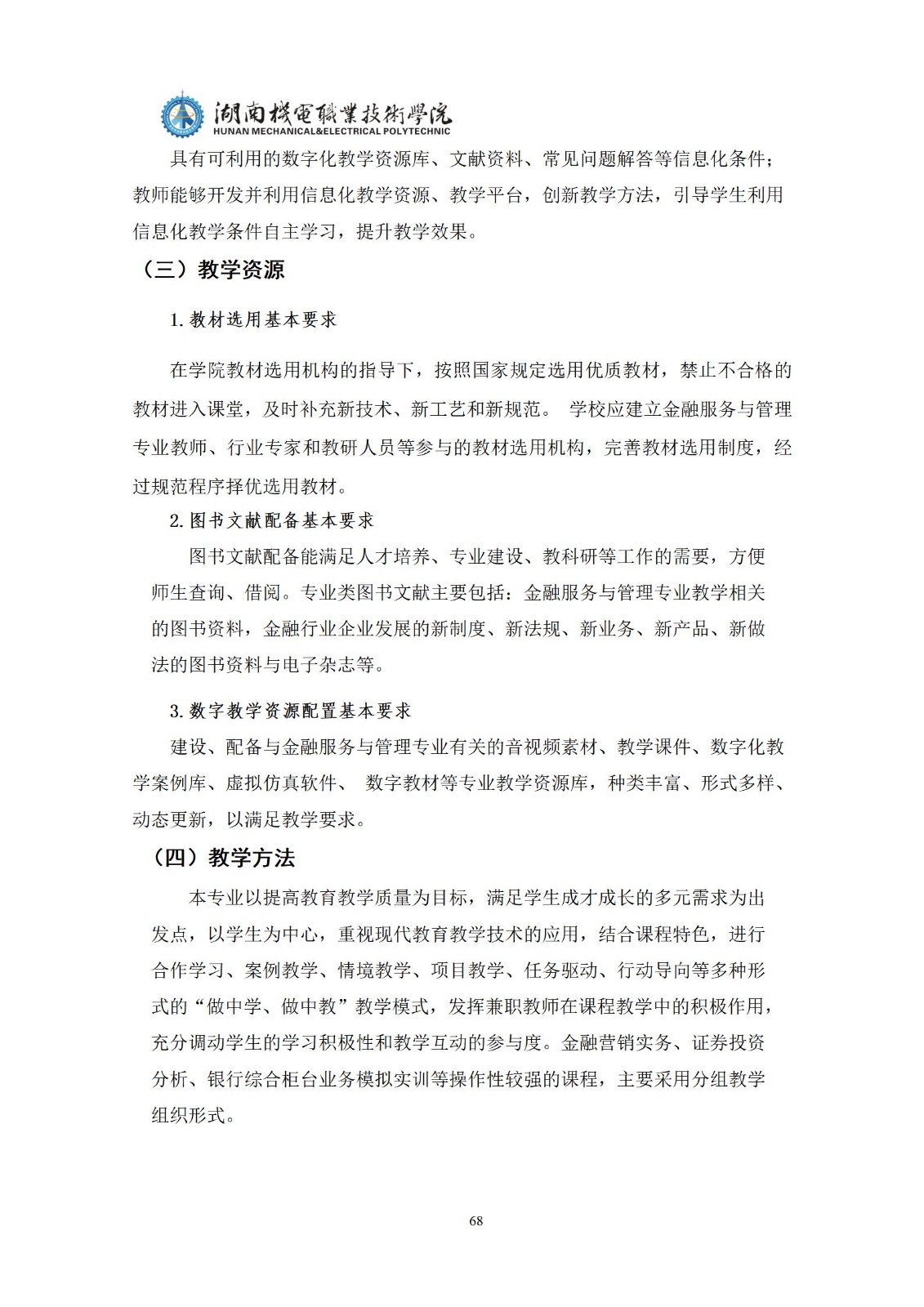 湖南機電職業技術學院
HUNAN MECHANICAL&ELECTRICAL POLYTECHNIC

具有可利用的数字化教学资源库、文献资料、常见问题解答等信息化条件；教师能够开发并利用信息化教学资源、教学平台，创新教学方法，引导学生利用信息化教学条件自主学习，提升教学效果。

（三）教学资源

1. 教材选用基本要求

在学院教材选用机构的指导下，按照国家规定选用优质教材，禁止不合格的教材进入课堂，及时补充新技术、新工艺和新规范。 学校应建立金融服务与管理专业教师、行业专家和教研人员等参与的教材选用机构，完善教材选用制度，经过规范程序择优选用教材。

2. 图书文献配备基本要求

图书文献配备能满足人才培养、专业建设、教科研等工作的需要，方便师生查询、借阅。专业类图书文献主要包括：金融服务与管理专业教学相关的图书资料，金融行业企业发展的新制度、新法规、新业务、新产品、新做法的图书资料与电子杂志等。

3. 数字教学资源配置基本要求

建设、配备与金融服务与管理专业有关的音视频素材、教学课件、数字化教学案例库、虚拟仿真软件、 数字教材等专业教学资源库，种类丰富、形式多样、动态更新，以满足教学要求。

（四）教学方法

本专业以提高教育教学质量为目标，满足学生成才成长的多元需求为出发点，以学生为中心，重视现代教育教学技术的应用，结合课程特色，进行合作学习、案例教学、情境教学、项目教学、任务驱动、行动导向等多种形式的“做中学、做中教”教学模式，发挥兼职教师在课程教学中的积极作用，充分调动学生的学习积极性和教学互动的参与度。金融营销实务、证券投资分析、银行综合柜台业务模拟实训等操作性较强的课程，主要采用分组教学组织形式。

68